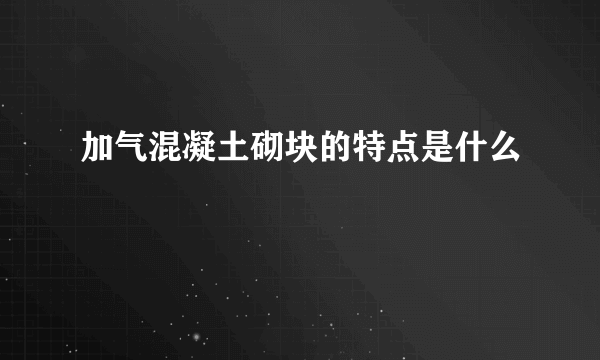 加气混凝土砌块的特点是什么